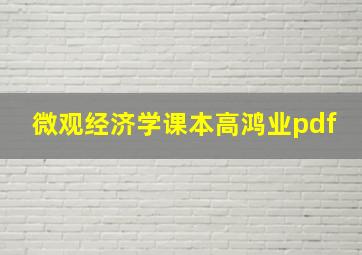 微观经济学课本高鸿业pdf